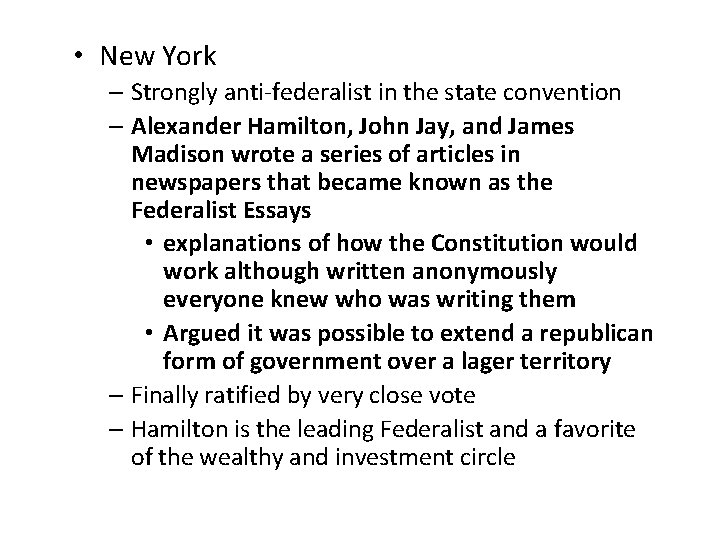 • New York
– Strongly anti-federalist in the state convention
– Alexander Hamilton, John Jay, and James Madison wrote a series of articles in newspapers that became known as the Federalist Essays
• explanations of how the Constitution would work although written anonymously everyone knew who was writing them
• Argued it was possible to extend a republican form of government over a lager territory
– Finally ratified by very close vote
– Hamilton is the leading Federalist and a favorite of the wealthy and investment circle